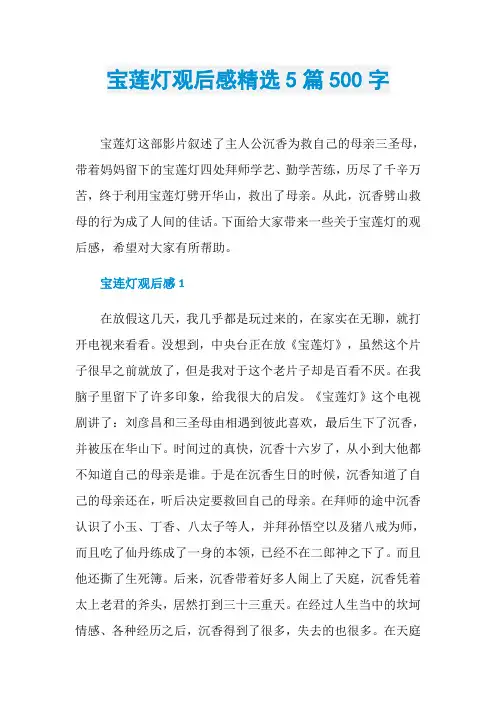 宝莲灯观后感精选 5 篇 500 字

宝莲灯这部影片叙述了主人公沉香为救自己的母亲三圣母，带着妈妈留下的宝莲灯四处拜师学艺、勤学苦练，历尽了千辛万苦，终于利用宝莲灯劈开华山，救出了母亲。从此，沉香劈山救母的行为成了人间的佳话。下面给大家带来一些关于宝莲灯的观后感，希望对大家有所帮助。

宝莲灯观后感 1

在放假这几天，我几乎都是玩过来的，在家实在无聊，就打开电视来看看。没想到，中央台正在放《宝莲灯》，虽然这个片子很早之前就放了，但是我对于这个老片子却是百看不厌。在我脑子里留下了许多印象，给我很大的启发。《宝莲灯》这个电视剧讲了：刘彦昌和三圣母由相遇到彼此喜欢，最后生下了沉香，并被压在华山下。时间过的真快，沉香十六岁了，从小到大他都不知道自己的母亲是谁。于是在沉香生日的时候，沉香知道了自己的母亲还在，听后决定要救回自己的母亲。在拜师的途中沉香认识了小玉、丁香、八太子等人，并拜孙悟空以及猪八戒为师，而且吃了仙丹练成了一身的本领，已经不在二郎神之下了。而且他还撕了生死簿。后来，沉香带着好多人闹上了天庭，沉香凭着太上老君的斧头，居然打到三十三重天。在经过人生当中的坎坷情感、各种经历之后，沉香得到了很多，失去的也很多。在天庭